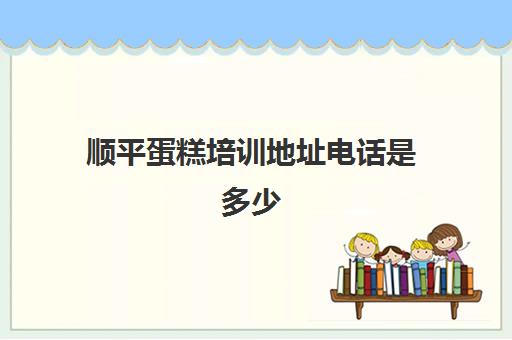 顺平蛋糕培训地址电话是多少